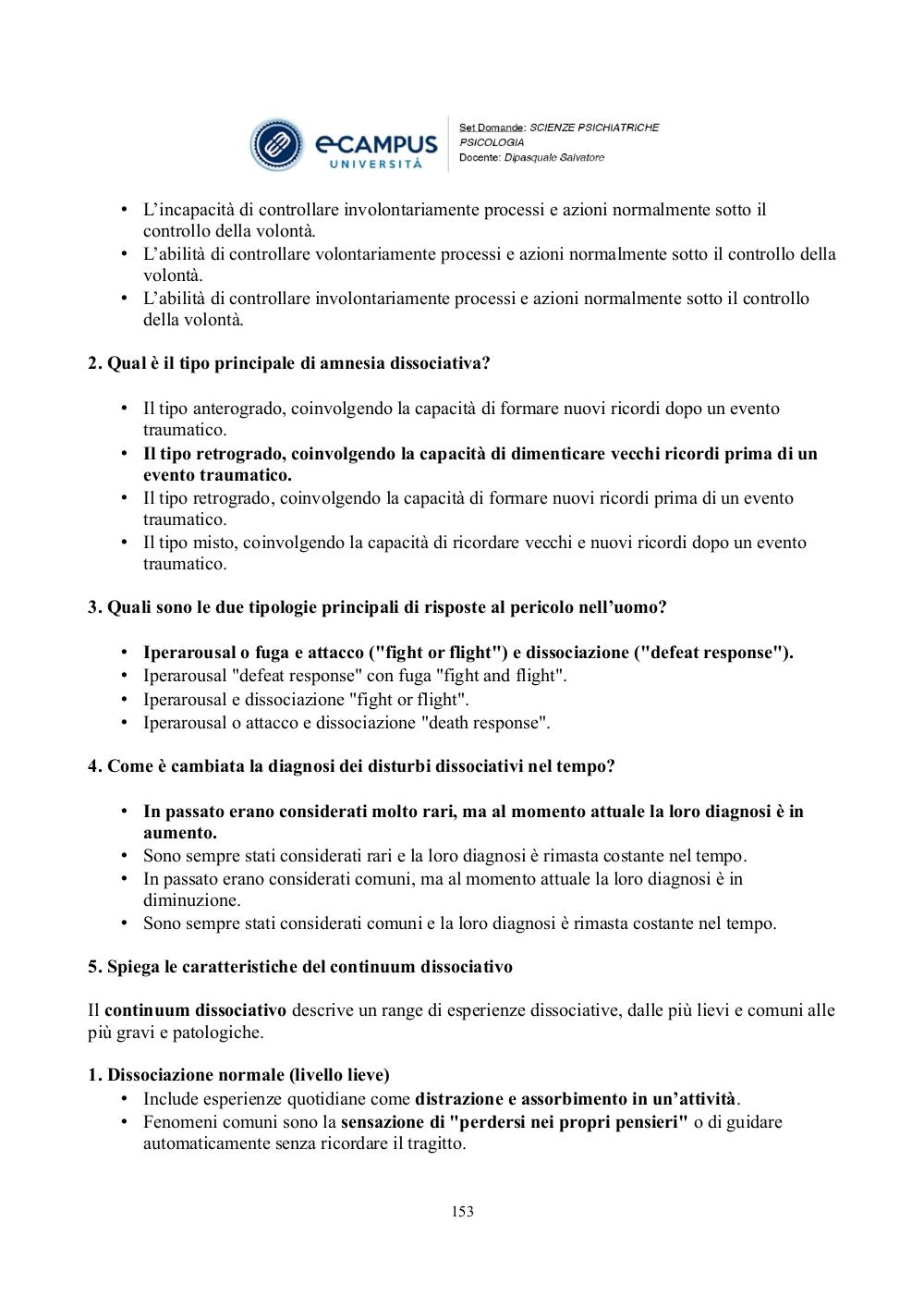 eCAMPUS UNIVERSITÀ

Set Domande: SCIENZE PSICHIATRICHE PSICOLOGIA
Docente: Dipasquale Salvatore

• L'incapacità di controllare involontariamente processi e azioni normalmente sotto il controllo della volontà.
• L'abilità di controllare volontariamente processi e azioni normalmente sotto il controllo della volontà.
• L'abilità di controllare involontariamente processi e azioni normalmente sotto il controllo della volontà.

2. Qual è il tipo principale di amnesia dissociativa?

• Il tipo anterogrado, coinvolgendo la capacità di formare nuovi ricordi dopo un evento traumatico.
• Il tipo retrogrado, coinvolgendo la capacità di dimenticare vecchi ricordi prima di un evento traumatico.
• Il tipo retrogrado, coinvolgendo la capacità di formare nuovi ricordi prima di un evento traumatico.
• Il tipo misto, coinvolgendo la capacità di ricordare vecchi e nuovi ricordi dopo un evento traumatico.

3. Quali sono le due tipologie principali di risposte al pericolo nell'uomo?

• Iperarousal o fuga e attacco ("fight or flight") e dissociazione ("defeat response").
• Iperarousal "defeat response" con fuga "fight and flight".
• Iperarousal e dissociazione "fight or flight".
• Iperarousal o attacco e dissociazione "death response".

4. Come è cambiata la diagnosi dei disturbi dissociativi nel tempo?

• In passato erano considerati molto rari, ma al momento attuale la loro diagnosi è in aumento.
• Sono sempre stati considerati rari e la loro diagnosi è rimasta costante nel tempo.
• In passato erano considerati comuni, ma al momento attuale la loro diagnosi è in diminuzione.
• Sono sempre stati considerati comuni e la loro diagnosi è rimasta costante nel tempo.

5. Spiega le caratteristiche del continuum dissociativo

Il continuum dissociativo descrive un range di esperienze dissociative, dalle più lievi e comuni alle più gravi e patologiche.

1. Dissociazione normale (livello lieve)
• Include esperienze quotidiane come distrazione e assorbimento in un'attività.
• Fenomeni comuni sono la sensazione di "perdersi nei propri pensieri" o di guidare automaticamente senza ricordare il tragitto.

153